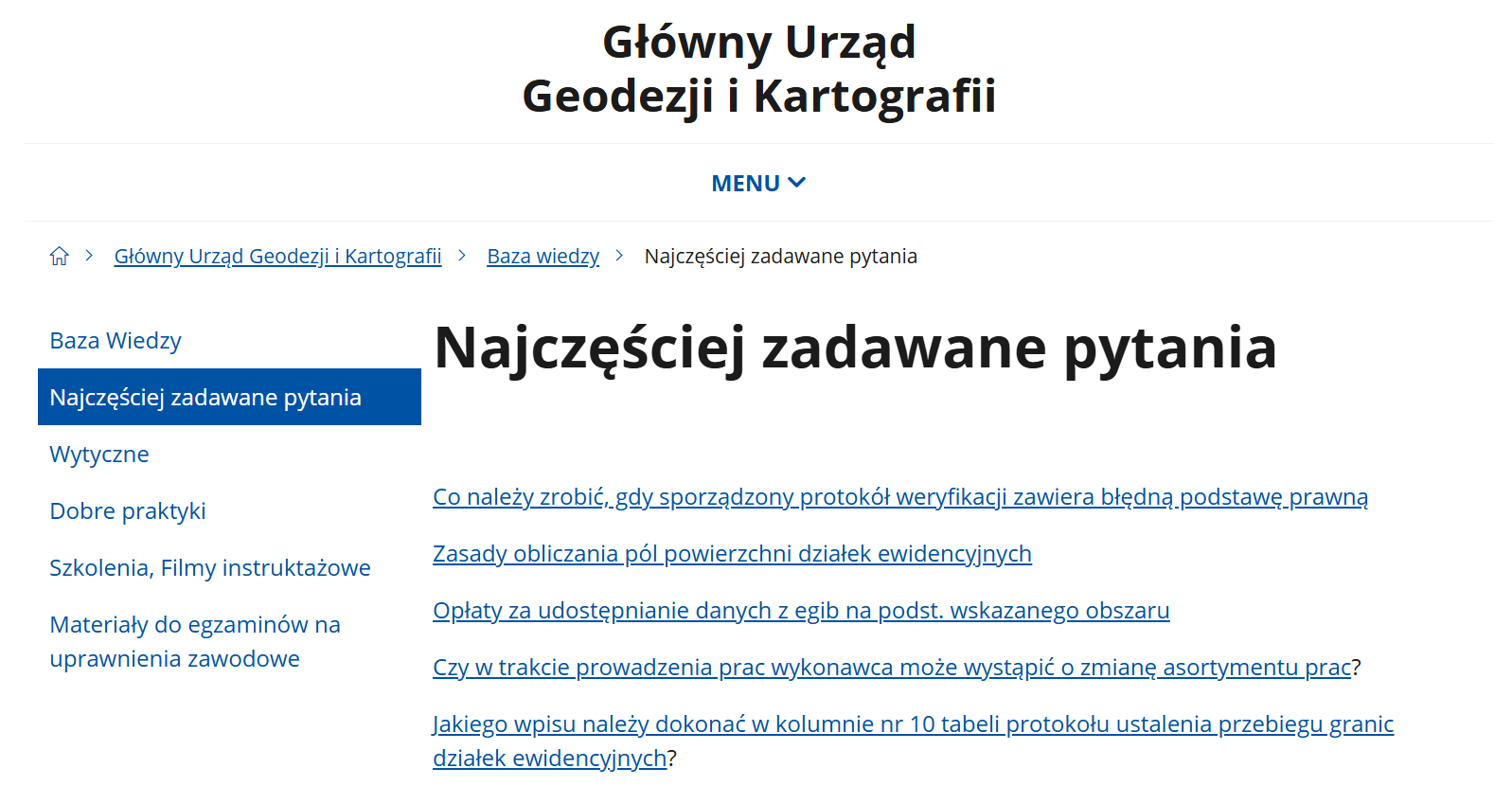 Główny Urząd
Geodezji i Kartografii

MENU

Główny Urząd Geodezji i Kartografii > Baza wiedzy > Najczęściej zadawane pytania

Baza Wiedzy

Najczęściej zadawane pytania

Wytyczne

Dobre praktyki

Szkolenia, Filmy instruktażowe

Materiały do egzaminów na uprawnienia zawodowe

Najczęściej zadawane pytania

Co należy zrobić, gdy sporządzony protokół weryfikacji zawiera błędną podstawę prawną

Zasady obliczania pól powierzchni działek ewidencyjnych

Opłaty za udostępnianie danych z egib na podst. wskazanego obszaru

Czy w trakcie prowadzenia prac wykonawca może wystąpić o zmianę asortymentu prac?

Jakiego wpisu należy dokonać w kolumnie nr 10 tabeli protokołu ustalenia przebiegu granic działek ewidencyjnych?